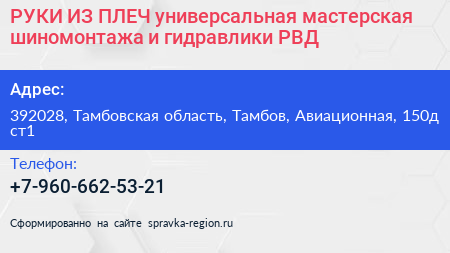 РУКИ ИЗ ПЛЕЧ универсальная мастерская шиномонтажа и гидравлики РВД

Адрес:

392028, Тамбовская область, Тамбов, Авиационная, 150д ст1

Телефон:

+7-960-662-53-21

Сформированно на сайте spravka-region.ru